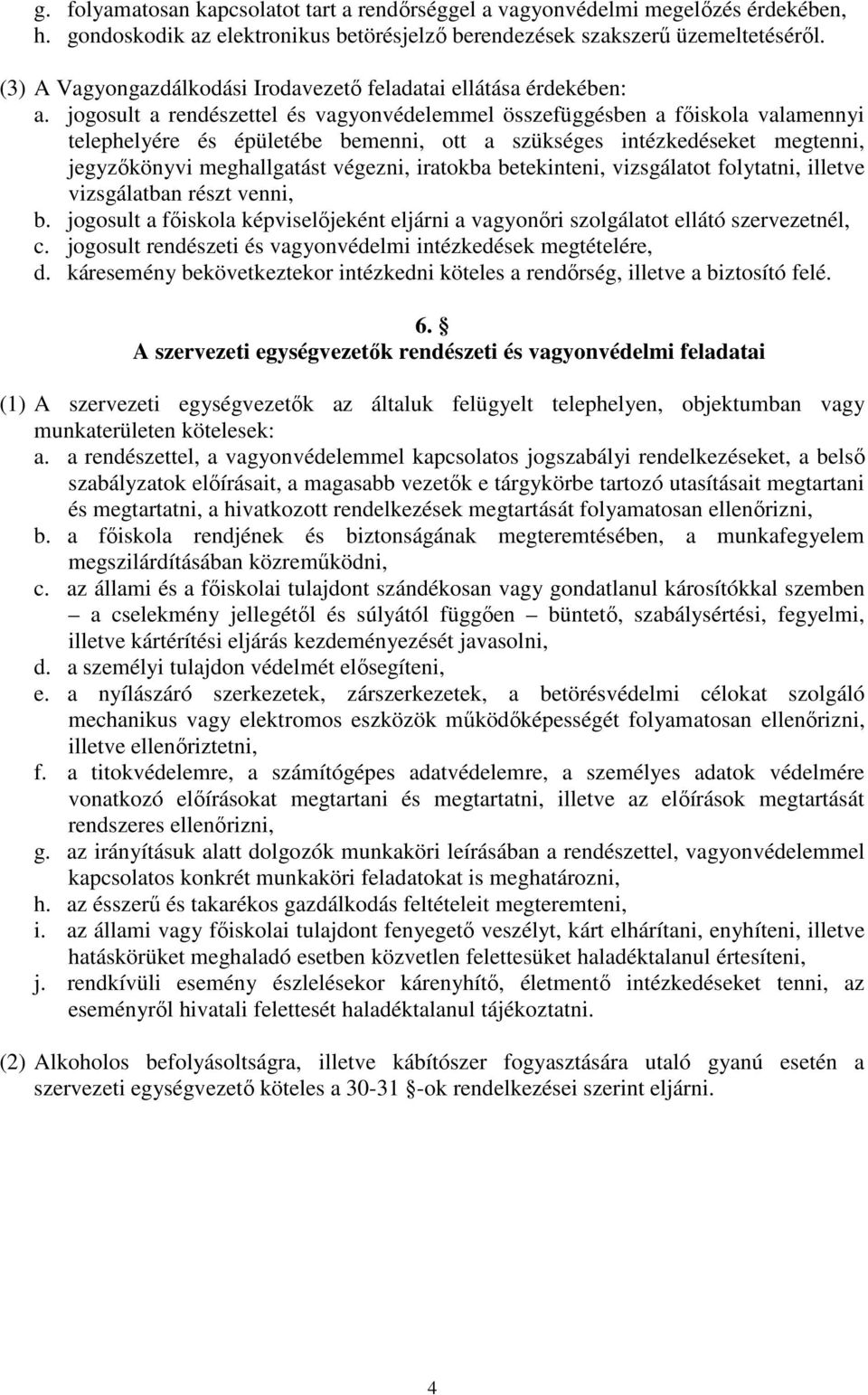 g. folyamatosan kapcsolatot tart a rendőrséggel a vagyonvédelmi megelőzés érdekében,
h. gondoskodik az elektronikus betörésjelző berendezések szakszerű üzemeltetéséről.

(3) A Vagyongazdálkodási Irodavezető feladatai ellátása érdekében:
a. jogosult a rendészettel és vagyonvédelemmel összefüggésben a főiskola valamennyi telephelyére és épületébe bemenni, ott a szükséges intézkedéseket megtenni, jegyzőkönyvi meghallgatást végezni, iratokba betekinteni, vizsgálatot folytatni, illetve vizsgálatban részt venni,
b. jogosult a főiskola képviselőjeként eljárni a vagyonőri szolgálatot ellátó szervezetnél,
c. jogosult rendészeti és vagyonvédelmi intézkedések megtételére,
d. káresemény bekövetkeztekor intézkedni köteles a rendőrség, illetve a biztosító felé.

6. §
A szervezeti egységvezetők rendészeti és vagyonvédelmi feladatai

(1) A szervezeti egységvezetők az általuk felügyelt telephelyen, objektumban vagy munkaterületen kötelesek:
a. a rendészettel, a vagyonvédelemmel kapcsolatos jogszabályi rendelkezéseket, a belső szabályzatok előírásait, a magasabb vezetők e tárgykörbe tartozó utasításait megtartani és megtartatni, a hivatkozott rendelkezések megtartását folyamatosan ellenőrizni,
b. a főiskola rendjének és biztonságának megteremtésében, a munkafegyelem megszilárdításában közreműködni,
c. az állami és a főiskolai tulajdont szándékosan vagy gondatlanul károsítókkal szemben – a cselekmény jellegétől és súlyától függően – büntető, szabálysértési, fegyelmi, illetve kártérítési eljárás kezdeményezését javasolni,
d. a személyi tulajdon védelmét elősegíteni,
e. a nyílászáró szerkezetek, zárszerkezetek, a betörésvédelmi célokat szolgáló mechanikus vagy elektromos eszközök működőképességét folyamatosan ellenőrizni, illetve ellenőriztetni,
f. a titokvédelemre, a számítógépes adatvédelemre, a személyes adatok védelmére vonatkozó előírásokat megtartani és megtartatni, illetve az előírások megtartását rendszeres ellenőrizni,
g. az irányításuk alatt dolgozók munkaköri leírásában a rendészettel, vagyonvédelemmel kapcsolatos konkrét munkaköri feladatokat is meghatározni,
h. az ésszerű és takarékos gazdálkodás feltételeit megteremteni,
i. az állami vagy főiskolai tulajdont fenyegető veszélyt, kárt elhárítani, enyhíteni, illetve hatáskörüket meghaladó esetben közvetlen felettesüket haladéktalanul értesíteni,
j. rendkívüli esemény észlelésekor kárenyhítő, életmentő intézkedéseket tenni, az eseményről hivatali felettesét haladéktalanul tájékoztatni.

(2) Alkoholos befolyásoltságra, illetve kábítószer fogyasztására utaló gyanú esetén a szervezeti egységvezető köteles a 30-31 §-ok rendelkezései szerint eljárni.

4